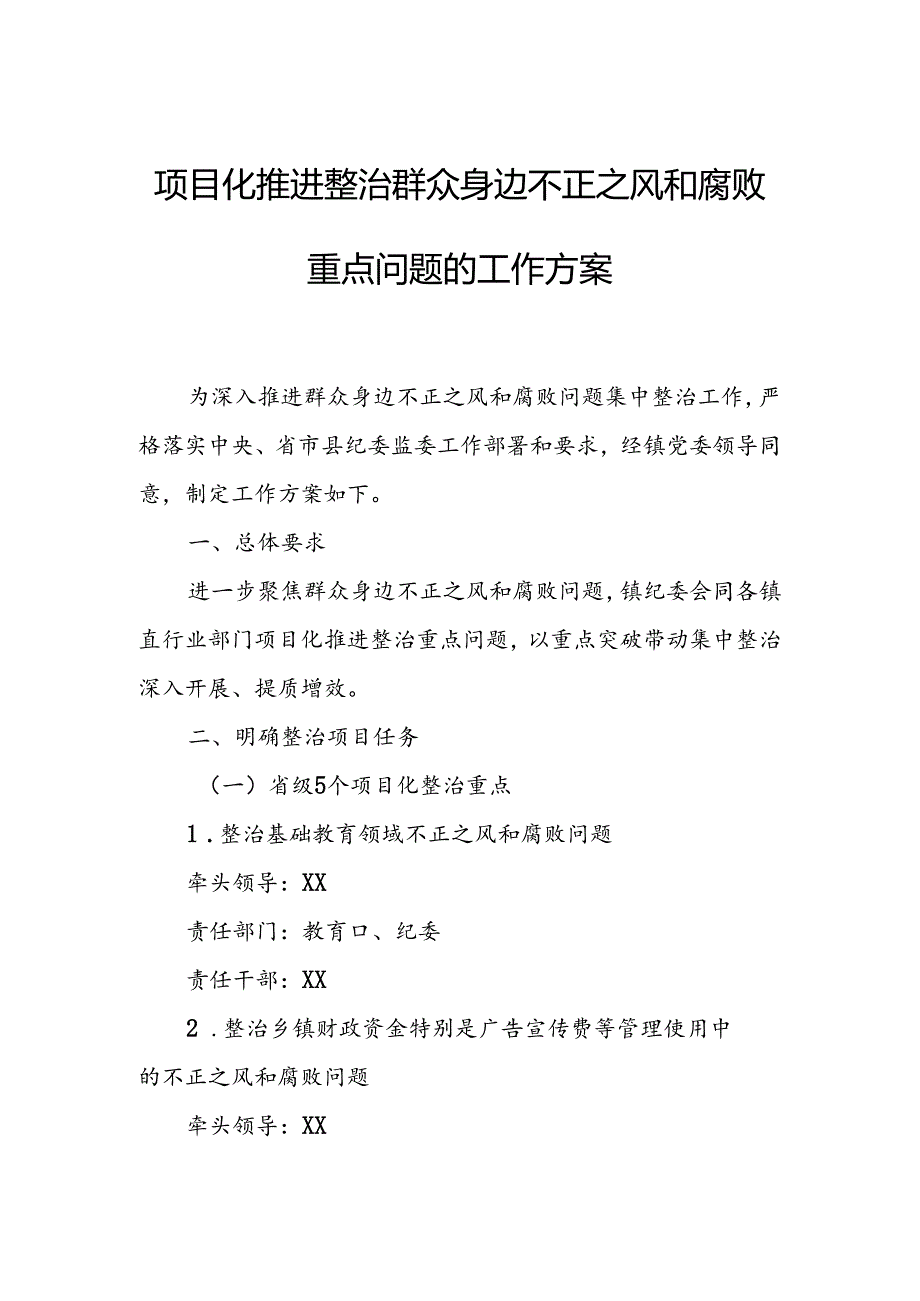 项目化推进整治群众身边不正之风和腐败重点问题的工作方案

为深入推进群众身边不正之风和腐败问题集中整治工作，严格落实中央、省市县纪委监委工作部署和要求，经镇党委领导同意，制定工作方案如下。

一、总体要求

进一步聚焦群众身边不正之风和腐败问题，镇纪委会同各镇直行业部门项目化推进整治重点问题，以重点突破带动集中整治深入开展、提质增效。

二、明确整治项目任务

（一）省级5个项目化整治重点

1．整治基础教育领域不正之风和腐败问题

牵头领导：XX

责任部门：教育口、纪委

责任干部：XX

2．整治乡镇财政资金特别是广告宣传费等管理使用中的不正之风和腐败问题

牵头领导：XX